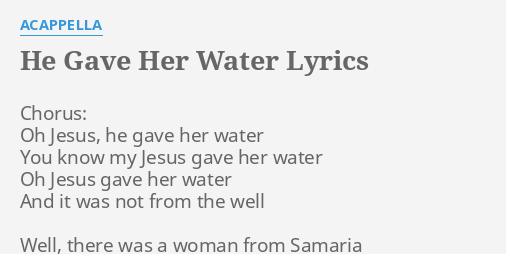 ACAPPELLA

He Gave Her Water Lyrics

Chorus:
Oh Jesus, he gave her water
You know my Jesus gave her water
Oh Jesus gave her water
And it was not from the well

Well, there was a woman from Samaria